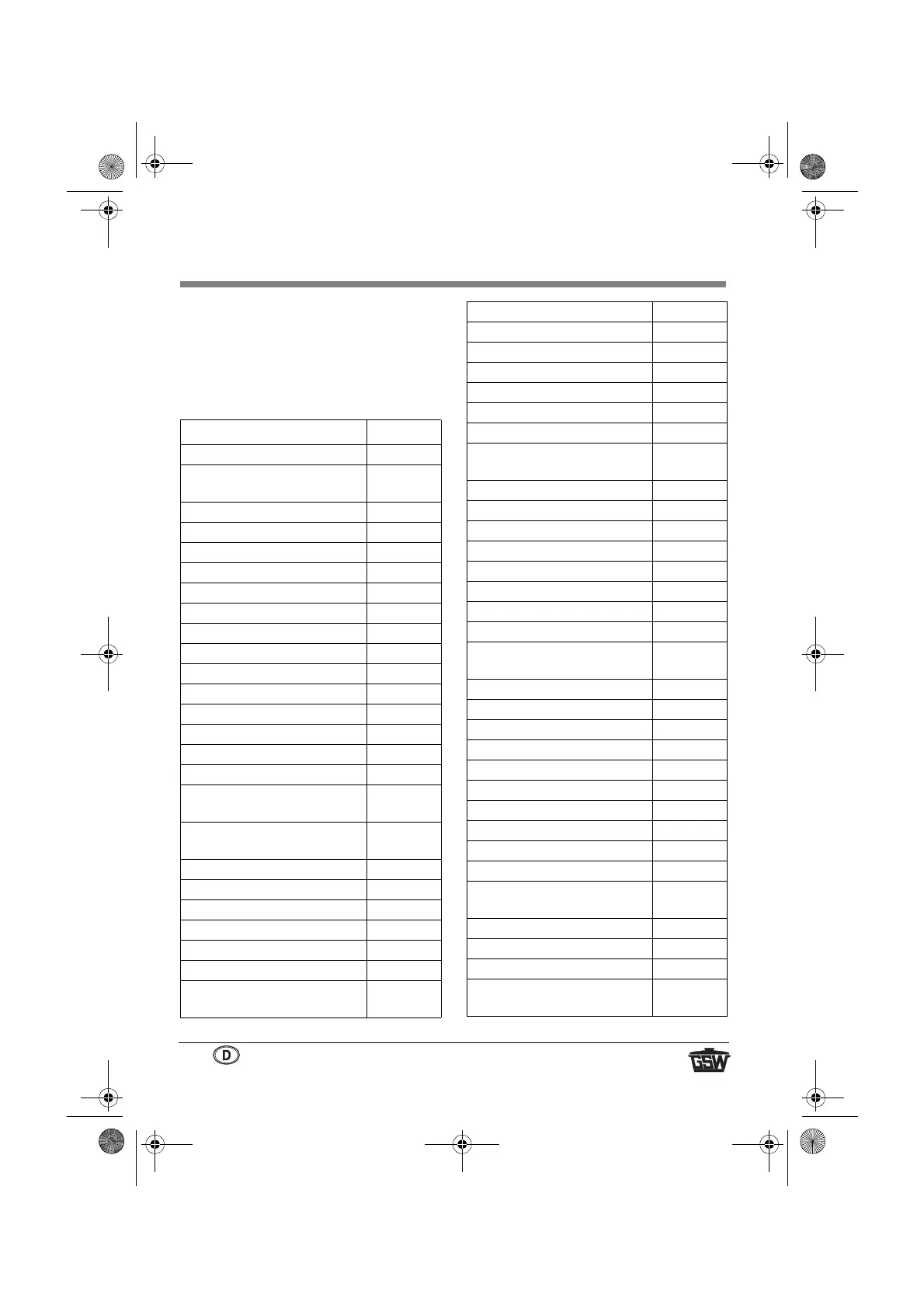 D

GSW